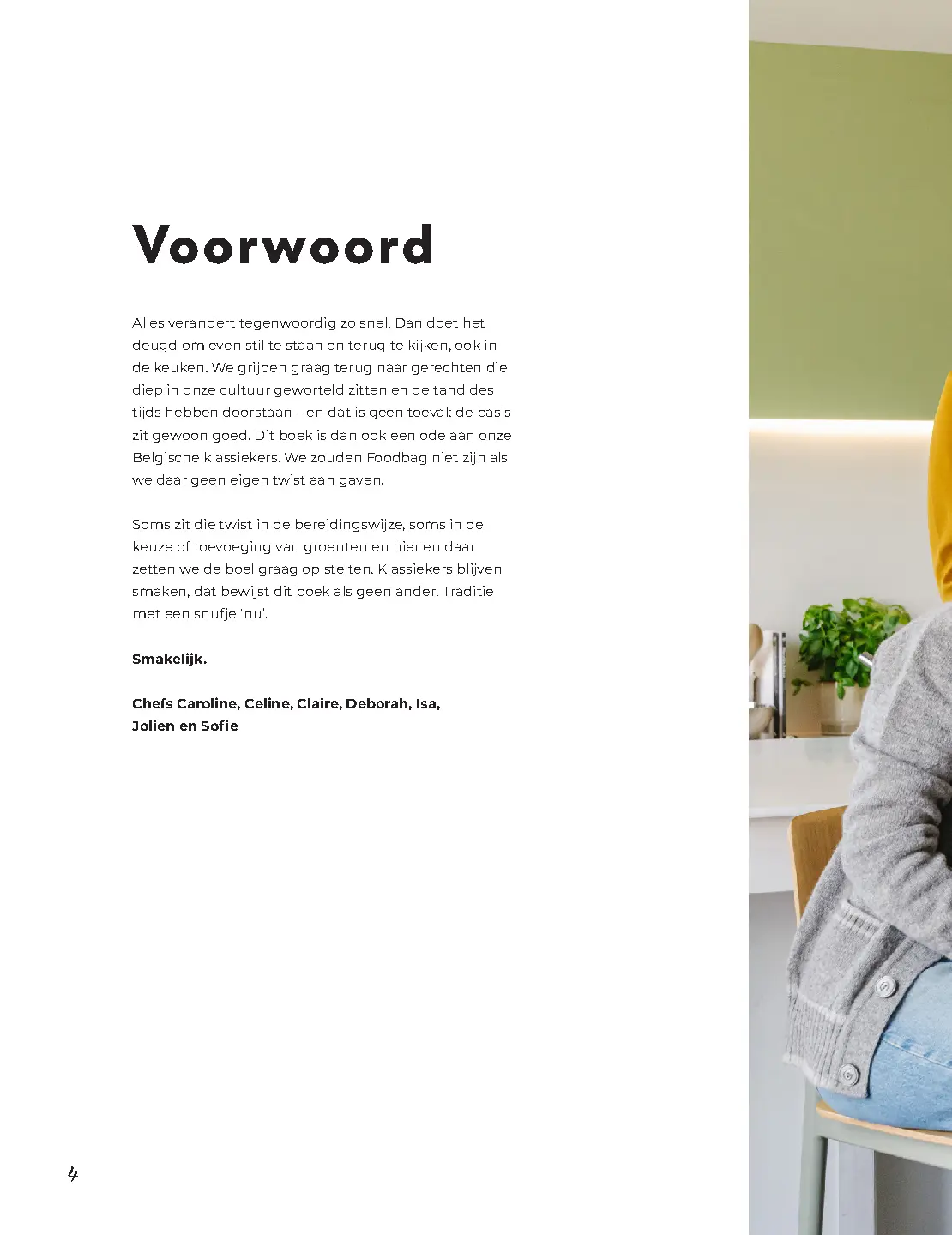 Voorwoord

Alles verandert tegenwoordig zo snel. Dan doet het deugd om even stil te staan en terug te kijken, ook in de keuken. We grijpen graag terug naar gerechten die diep in onze cultuur geworteld zitten en de tand des tijds hebben doorstaan – en dat is geen toeval: de basis zit gewoon goed. Dit boek is dan ook een ode aan onze Belgische klassiekers. We zouden Foodbag niet zijn als we daar geen eigen twist aan gaven.

Soms zit die twist in de bereidingswijze, soms in de keuze of toevoeging van groenten en hier en daar zetten we de boel graag op stelten. Klassiekers blijven smaken, dat bewijst dit boek als geen ander. Traditie met een snufje 'nu'.

Smakelijk.

Chefs Caroline, Celine, Claire, Deborah, Isa, Jolien en Sofie

4